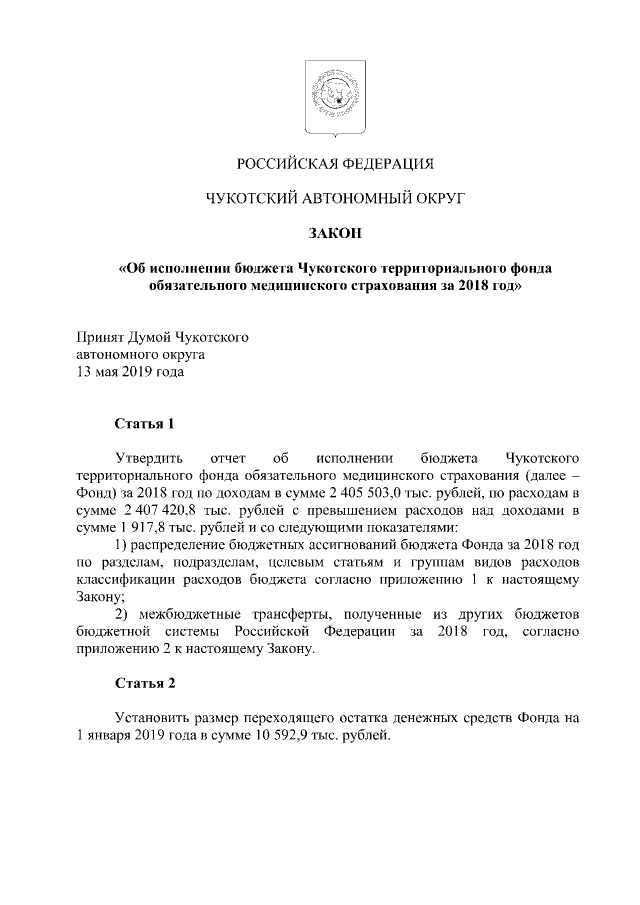 РОССИЙСКАЯ ФЕДЕРАЦИЯ

ЧУКОТСКИЙ АВТОНОМНЫЙ ОКРУГ

ЗАКОН

«Об исполнении бюджета Чукотского территориального фонда обязательного медицинского страхования за 2018 год»

Принят Думой Чукотского
автономного округа
13 мая 2019 года

Статья 1

Утвердить отчет об исполнении бюджета Чукотского территориального фонда обязательного медицинского страхования (далее – Фонд) за 2018 год по доходам в сумме 2 405 503,0 тыс. рублей, по расходам в сумме 2 407 420,8 тыс. рублей с превышением расходов над доходами в сумме 1 917,8 тыс. рублей и со следующими показателями:

1) распределение бюджетных ассигнований бюджета Фонда за 2018 год по разделам, подразделам, целевым статьям и группам видов расходов классификации расходов бюджета согласно приложению 1 к настоящему Закону;

2) межбюджетные трансферты, полученные из других бюджетов бюджетной системы Российской Федерации за 2018 год, согласно приложению 2 к настоящему Закону.

Статья 2

Установить размер переходящего остатка денежных средств Фонда на 1 января 2019 года в сумме 10 592,9 тыс. рублей.